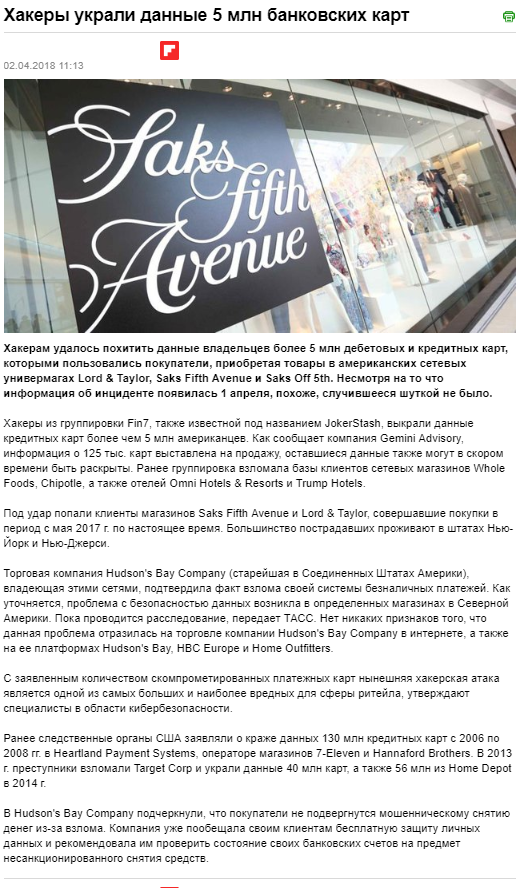 Хакеры украли данные 5 млн банковских карт

02.04.2018 11:13

Saks Fifth Avenue

Хакерам удалось похитить данные владельцев более 5 млн дебетовых и кредитных карт, которыми пользовались покупатели, приобретая товары в американских сетевых универмагах Lord & Taylor, Saks Fifth Avenue и Saks Off 5th. Несмотря на то что информация об инциденте появилась 1 апреля, похоже, случившееся шуткой не было.

Хакеры из группировки Fin7, также известной под названием JokerStash, выкрали данные кредитных карт более чем 5 млн американцев. Как сообщает компания Gemini Advisory, информация о 125 тыс. карт выставлена на продажу, оставшиеся данные также могут в скором времени быть раскрыты. Ранее группировка взломала базы клиентов сетевых магазинов Whole Foods, Chipotle, а также отелей Omni Hotels & Resorts и Trump Hotels.

Под удар попали клиенты магазинов Saks Fifth Avenue и Lord & Taylor, совершавшие покупки в период с мая 2017 г. по настоящее время. Большинство пострадавших проживают в штатах Нью-Йорк и Нью-Джерси.

Торговая компания Hudson's Bay Company (старейшая в Соединенных Штатах Америки), владеющая этими сетями, подтвердила факт взлома своей системы безналичных платежей. Как уточняется, проблема с безопасностью данных возникла в определенных магазинах в Северной Америки. Пока проводится расследование, передает ТАСС. Нет никаких признаков того, что данная проблема отразилась на торговле компании Hudson's Bay Company в интернете, а также на ее платформах Hudson's Bay, HBC Europe и Home Outfitters.

С заявленным количеством скомпрометированных платежных карт нынешняя хакерская атака является одной из самых больших и наиболее вредных для сферы ритейла, утверждают специалисты в области кибербезопасности.

Ранее следственные органы США заявляли о краже данных 130 млн кредитных карт с 2006 по 2008 гг. в Heartland Payment Systems, операторе магазинов 7-Eleven и Hannaford Brothers. В 2013 г. преступники взломали Target Corp и украли данные 40 млн карт, а также 56 млн из Home Depot в 2014 г.

В Hudson's Bay Company подчеркнули, что покупатели не подвергнутся мошенническому снятию денег из-за взлома. Компания уже пообещала своим клиентам бесплатную защиту личных данных и рекомендовала им проверить состояние своих банковских счетов на предмет несанкционированного снятия средств.